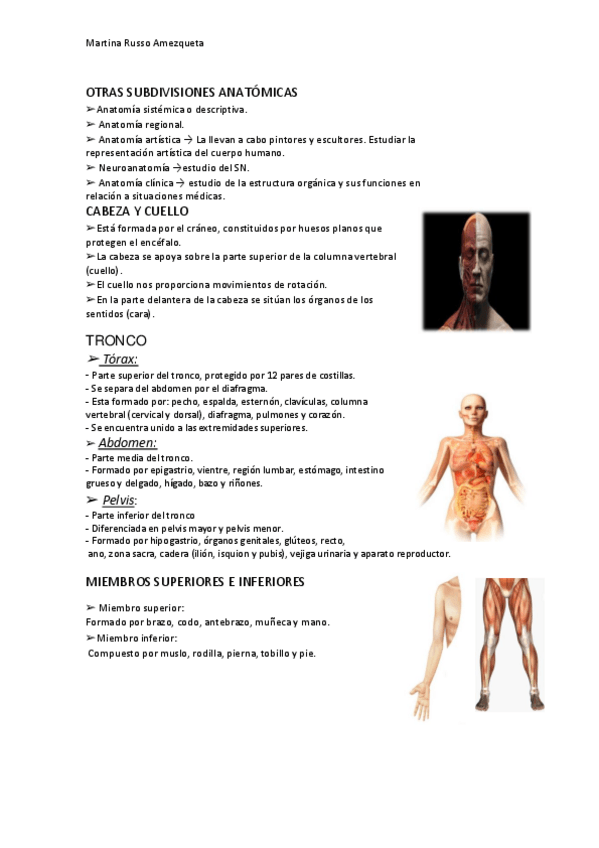 Martina Russo Amezqueta

OTRAS SUBDIVISIONES ANATÓMICAS

➢ Anatomía sistémica o descriptiva.

➢ Anatomía regional.

➢ Anatomía artística → La llevan a cabo pintores y escultores. Estudiar la representación artística del cuerpo humano.

➢ Neuroanatomía → estudio del SN.

➢ Anatomía clínica → estudio de la estructura orgánica y sus funciones en relación a situaciones médicas.

CABEZA Y CUELLO

➢ Está formada por el cráneo, constituidos por huesos planos que protegen el encéfalo.

➢ La cabeza se apoya sobre la parte superior de la columna vertebral (cuello).

➢ El cuello nos proporciona movimientos de rotación.

➢ En la parte delantera de la cabeza se sitúan los órganos de los sentidos (cara).

TRONCO

➢ Tórax:

- Parte superior del tronco, protegido por 12 pares de costillas.
- Se separa del abdomen por el diafragma.
- Esta formado por: pecho, espalda, esternón, clavículas, columna vertebral (cervical y dorsal), diafragma, pulmones y corazón.
- Se encuentra unido a las extremidades superiores.

➢ Abdomen:

- Parte media del tronco.
- Formado por epigastrio, vientre, región lumbar, estómago, intestino grueso y delgado, hígado, bazo y riñones.

➢ Pelvis:

- Parte inferior del tronco
- Diferenciada en pelvis mayor y pelvis menor.
- Formado por hipogastrio, órganos genitales, glúteos, recto, ano, zona sacra, cadera (ilión, isquion y pubis), vejiga urinaria y aparato reproductor.

MIEMBROS SUPERIORES E INFERIORES

➢ Miembro superior:

Formado por brazo, codo, antebrazo, muñeca y mano.

➢ Miembro inferior:

Compuesto por muslo, rodilla, pierna, tobillo y pie.